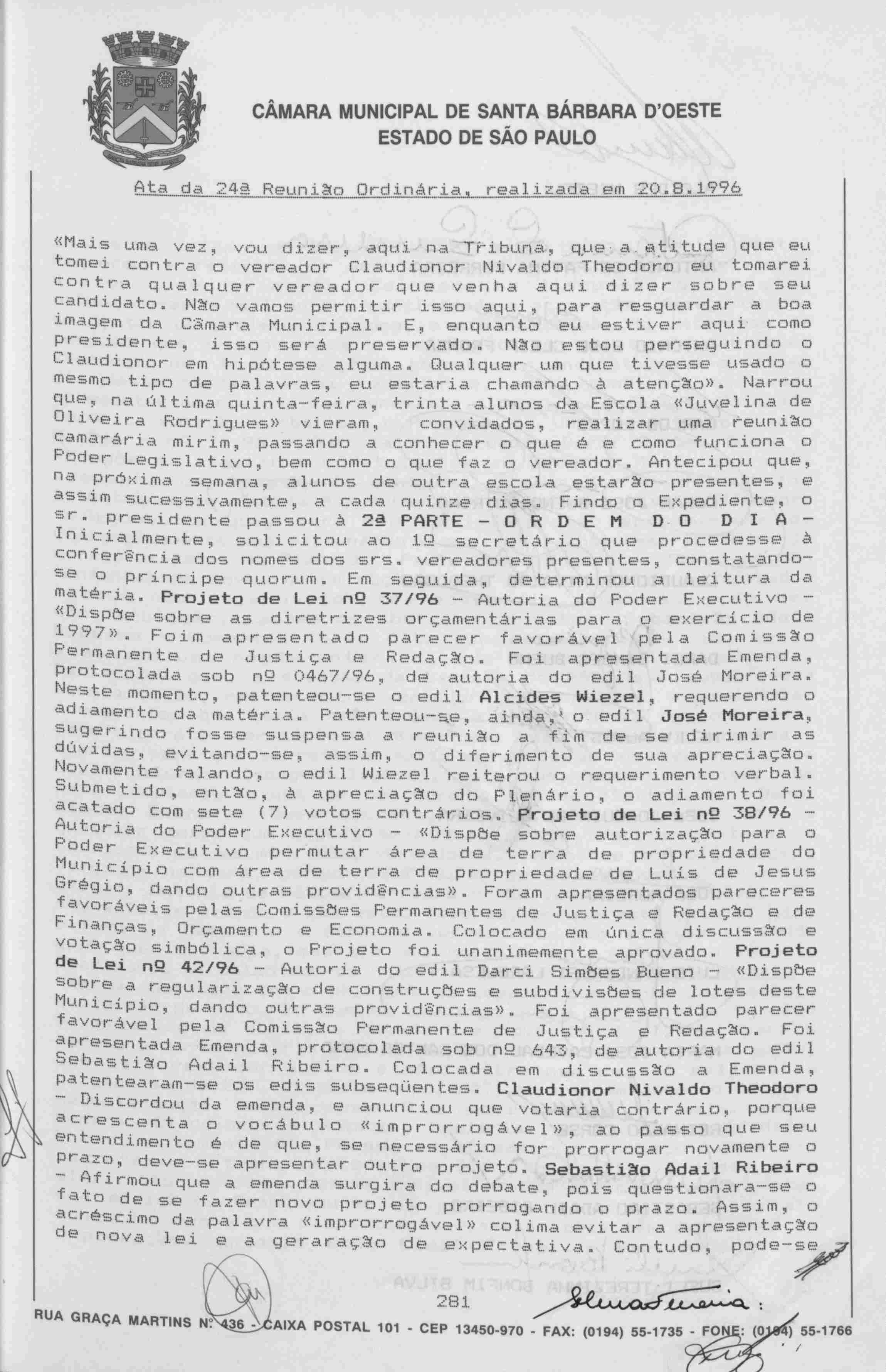 CÂMARA MUNICIPAL DE SANTA BÁRBARA D'OESTE
ESTADO DE SÃO PAULO

Ata da 24ª Reunião Ordinária, realizada em 20.8.1996

«Mais uma vez, vou dizer, aqui na Tribuna, que a atitude que eu tomei contra o vereador Claudionor Nivaldo Theodoro eu tomarei contra qualquer vereador que venha aqui dizer sobre seu candidato. Não vamos permitir isso aqui, para resguardar a boa imagem da Câmara Municipal. E, enquanto eu estiver aqui como presidente, isso será preservado. Não estou perseguindo o Claudionor em hipótese alguma. Qualquer um que tivesse usado o mesmo tipo de palavras, eu estaria chamando à atenção». Narrou que, na última quinta-feira, trinta alunos da Escola «Juvelina de Oliveira Rodrigues» vieram, convidados, realizar uma reunião camarária mirim, passando a conhecer o que é e como funciona o Poder Legislativo, bem como o que faz o vereador. Antecipou que, na próxima semana, alunos de outra escola estarão presentes, e assim sucessivamente, a cada quinze dias. Findo o Expediente, o sr. presidente passou à 2ª PARTE - O R D E M D O D I A - Inicialmente, solicitou ao 1º secretário que procedesse à conferência dos nomes dos srs. vereadores presentes, constatando-se o príncipe quorum. Em seguida, determinou a leitura da matéria. Projeto de Lei nº 37/96 - Autoria do Poder Executivo - «Dispõe sobre as diretrizes orçamentárias para o exercício de 1997». Foim apresentado parecer favorável pela Comissão Permanente de Justiça e Redação. Foi apresentada Emenda, protocolada sob nº 0467/96, de autoria do edil José Moreira. Neste momento, patenteou-se o edil Alcides Wiezel, requerendo o adiamento da matéria. Patenteou-se, ainda, o edil José Moreira, sugerindo fosse suspensa a reunião a fim de se dirimir as dúvidas, evitando-se, assim, o diferimento de sua apreciação. Novamente falando, o edil Wiezel reiterou o requerimento verbal. Submetido, então, à apreciação do Plenário, o adiamento foi acatado com sete (7) votos contrários. Projeto de Lei nº 38/96 - Autoria do Poder Executivo - «Dispõe sobre autorização para o Poder Executivo permutar área de terra de propriedade do Município com área de terra de propriedade de Luís de Jesus Grégio, dando outras providências». Foram apresentados pareceres favoráveis pelas Comissões Permanentes de Justiça e Redação e de Finanças, Orçamento e Economia. Colocado em única discussão e votação simbólica, o Projeto foi unanimemente aprovado. Projeto de Lei nº 42/96 - Autoria do edil Darci Simões Bueno - «Dispõe sobre a regularização de construções e subdivisões de lotes deste Município, dando outras providências». Foi apresentado parecer favorável pela Comissão Permanente de Justiça e Redação. Foi apresentada Emenda, protocolada sob nº 643, de autoria do edil Sebastião Adail Ribeiro. Colocada em discussão a Emenda, patentearam-se os edis subseqüentes. Claudionor Nivaldo Theodoro - Discordou da emenda, e anunciou que votaria contrário, porque acrescenta o vocábulo «improrrogável», ao passo que seu entendimento é de que, se necessário for prorrogar novamente o prazo, deve-se apresentar outro projeto. Sebastião Adail Ribeiro - Afirmou que a emenda surgira do debate, pois questionara-se o fato de se fazer novo projeto prorrogando o prazo. Assim, o acréscimo da palavra «improrrogável» colima evitar a apresentação de nova lei e a geraração de expectativa. Contudo, pode-se

281

RUA GRAÇA MARTINS Nº 436 - CAIXA POSTAL 101 - CEP 13450-970 - FAX: (0194) 55-1735 - FONE: (0194) 55-1766